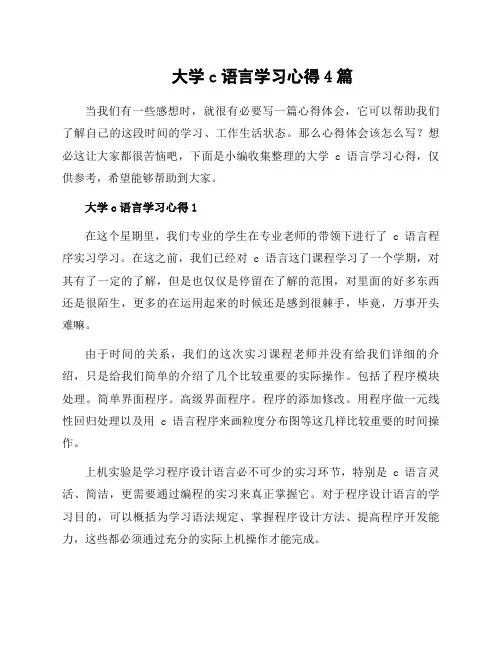 大学 c 语言学习心得 4 篇

当我们有一些感想时，就很有必要写一篇心得体会，它可以帮助我们了解自己的这段时间的学习、工作生活状态。那么心得体会该怎么写？想必这让大家都很苦恼吧，下面是小编收集整理的大学 c 语言学习心得，仅供参考，希望能够帮助到大家。

大学 c 语言学习心得 1

在这个星期里，我们专业的学生在专业老师的带领下进行了 c 语言程序实习学习。在这之前，我们已经对 c 语言这门课程学习了一个学期，对其有了一定的了解，但是也仅仅是停留在了解的范围，对里面的好多东西还是很陌生，更多的在运用起来的时候还是感到很棘手，毕竟，万事开头难嘛。

由于时间的关系，我们的这次实习课程老师并没有给我们详细的介绍，只是给我们简单的介绍了几个比较重要的实际操作。包括了程序模块处理。简单界面程序。高级界面程序。程序的添加修改。用程序做一元线性回归处理以及用 c 语言程序来画粒度分布图等这几样比较重要的时间操作。

上机实验是学习程序设计语言必不可少的实习环节，特别是 c 语言灵活、简洁，更需要通过编程的实习来真正掌握它。对于程序设计语言的学习目的，可以概括为学习语法规定、掌握程序设计方法、提高程序开发能力，这些都必须通过充分的实际上机操作才能完成。